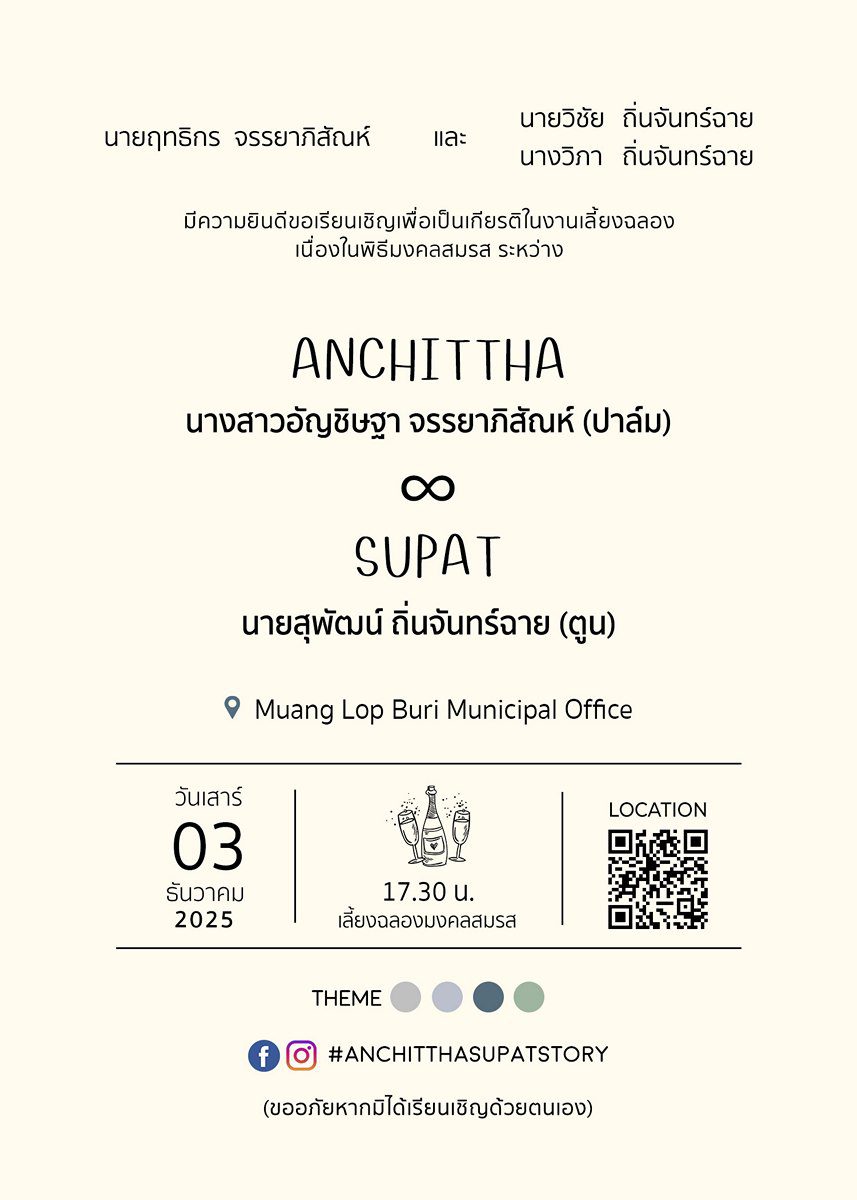 นายฤทธิกร จรรยาภิสัณห์

และ

นายวิชัย ถิ่นจันทร์ฉาย
นางวิภา ถิ่นจันทร์ฉาย

มีความยินดีขอเรียนเชิญเพื่อเป็นเกียรติในงานเลี้ยงฉลอง
เนื่องในพิธีมงคลสมรส ระหว่าง

ANCHITTHA
นางสาวอัญชิษฐา จรรยาภิสัณห์ (ปาล์ม)

∞

SUPAT
นายสุพัฒน์ ถิ่นจันทร์ฉาย (ตูน)

Muang Lop Buri Municipal Office

วันเสาร์
03
ธันวาคม
2025

17.30 น.
เลี้ยงฉลองมงคลสมรส

LOCATION

THEME

#ANCHITTHASUPATSTORY

(ขออภัยหากมิได้เรียนเชิญด้วยตนเอง)